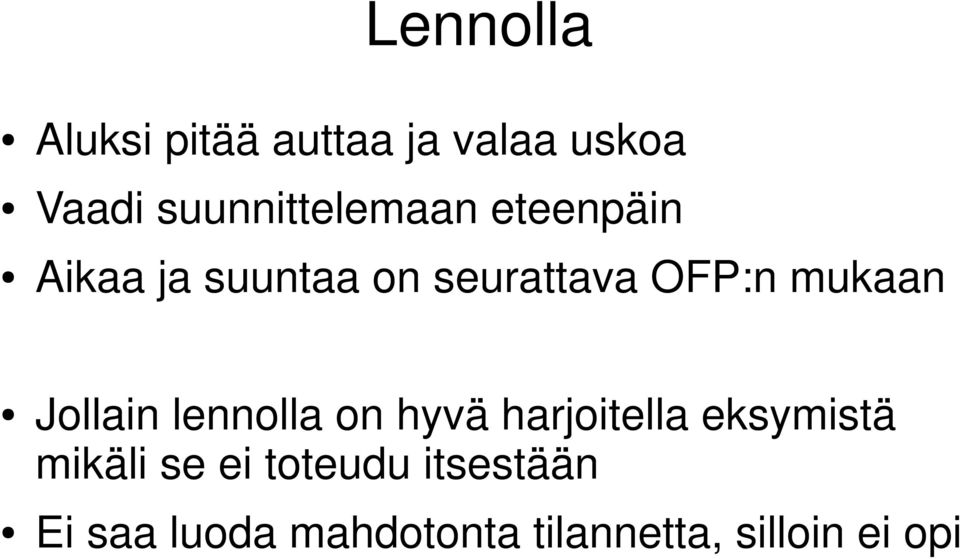 Lennolla

• Aluksi pitää auttaa ja valaa uskoa
• Vaadi suunnittelemaan eteenpäin
• Aikaa ja suuntaa on seurattava OFP:n mukaan

• Jollain lennolla on hyvä harjoitella eksymistä mikäli se ei toteudu itsestään
• Ei saa luoda mahdotonta tilannetta, silloin ei opi